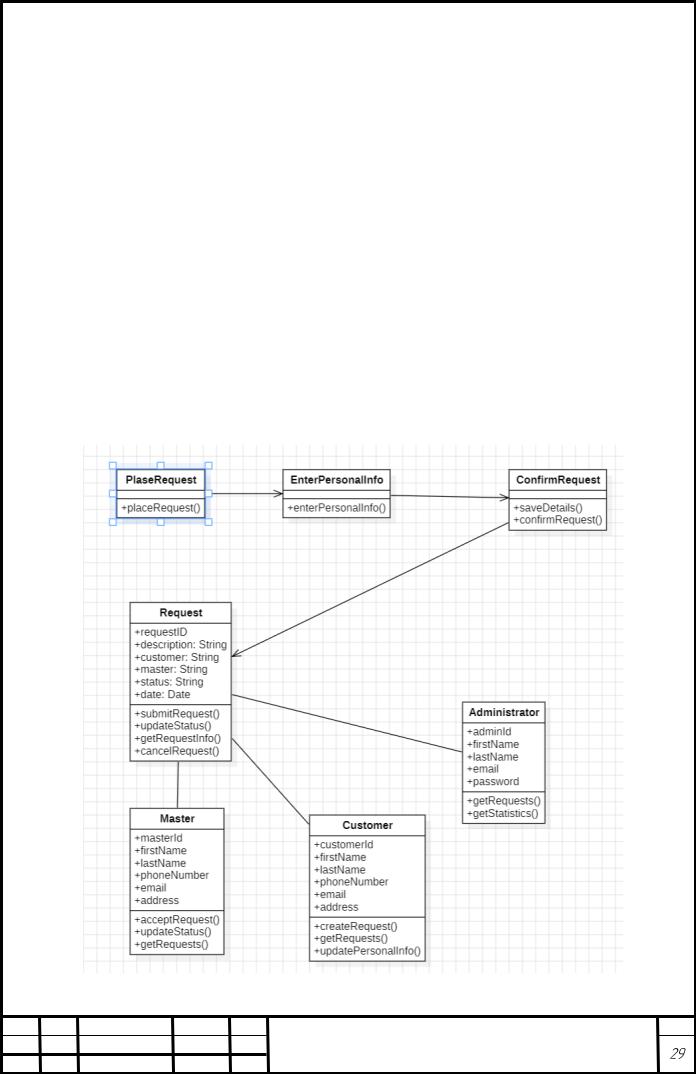 PlaseRequest
+placeRequest()

EnterPersonalInfo
+enterPersonalInfo()

ConfirmRequest
+saveDetails()
+confirmRequest()

Request
+requestID
+description: String
+customer: String
+master: String
+status: String
+date: Date
+submitRequest()
+updateStatus()
+getRequestInfo()
+cancelRequest()

Administrator
+adminId
+firstName
+lastName
+email
+password
+getRequests()
+getStatistics()

Master
+masterId
+firstName
+lastName
+phoneNumber
+email
+address
+acceptRequest()
+updateStatus()
+getRequests()

Customer
+customerId
+firstName
+lastName
+phoneNumber
+email
+address
+createRequest()
+getRequests()
+updatePersonalInfo()

29